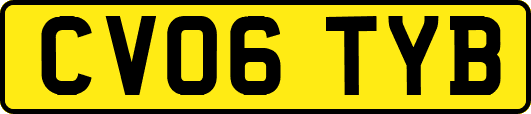 CV06 TYB